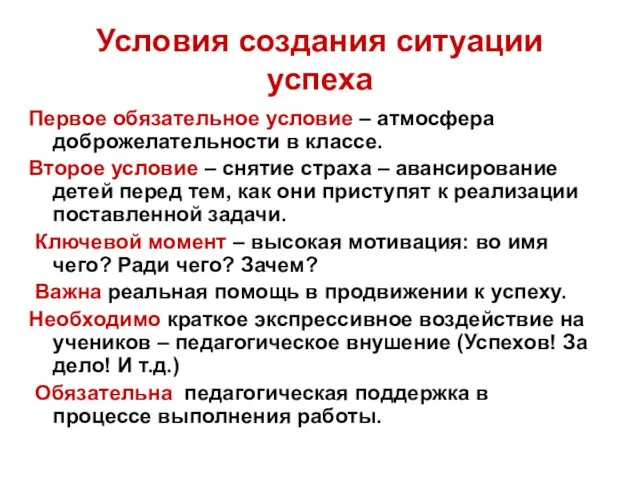 Условия создания ситуации успеха

Первое обязательное условие – атмосфера доброжелательности в классе.

Второе условие – снятие страха – авансирование детей перед тем, как они приступят к реализации поставленной задачи.

Ключевой момент – высокая мотивация: во имя чего? Ради чего? Зачем?

Важна реальная помощь в продвижении к успеху.

Необходимо краткое экспрессивное воздействие на учеников – педагогическое внушение (Успехов! За дело! И т.д.)

Обязательна педагогическая поддержка в процессе выполнения работы.